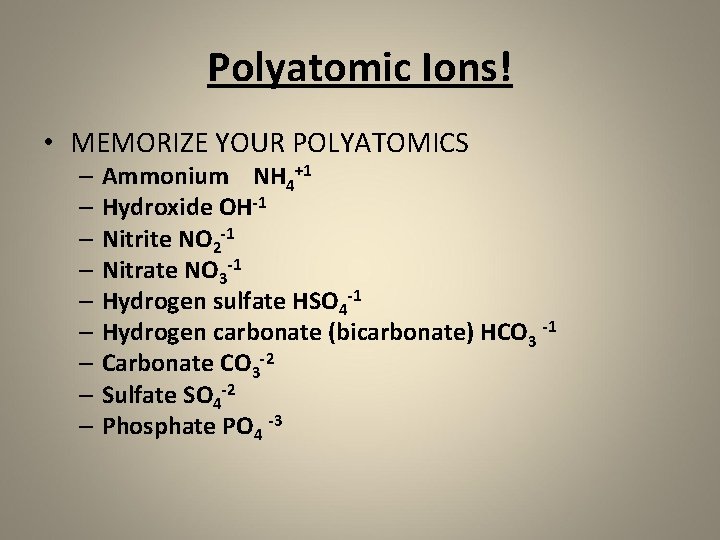 Polyatomic Ions!

• MEMORIZE YOUR POLYATOMICS
– Ammonium $NH_4^{+1}$
– Hydroxide $OH^{-1}$
– Nitrite $NO_2^{-1}$
– Nitrate $NO_3^{-1}$
– Hydrogen sulfate $HSO_4^{-1}$
– Hydrogen carbonate (bicarbonate) $HCO_3^{-1}$
– Carbonate $CO_3^{-2}$
– Sulfate $SO_4^{-2}$
– Phosphate $PO_4^{-3}$